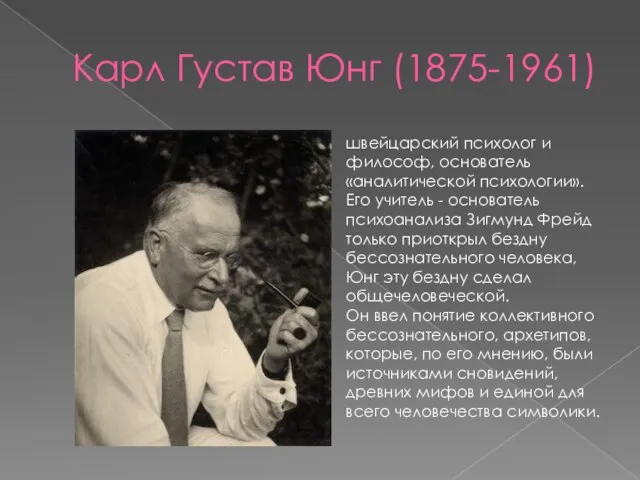 Карл Густав Юнг (1875-1961)

швейцарский психолог и философ, основатель «аналитической психологии». Его учитель - основатель психоанализа Зигмунд Фрейд только приоткрыл бездну бессознательного человека, Юнг эту бездну сделал общечеловеческой.
Он ввел понятие коллективного бессознательного, архетипов, которые, по его мнению, были источниками сновидений, древних мифов и единой для всего человечества символики.